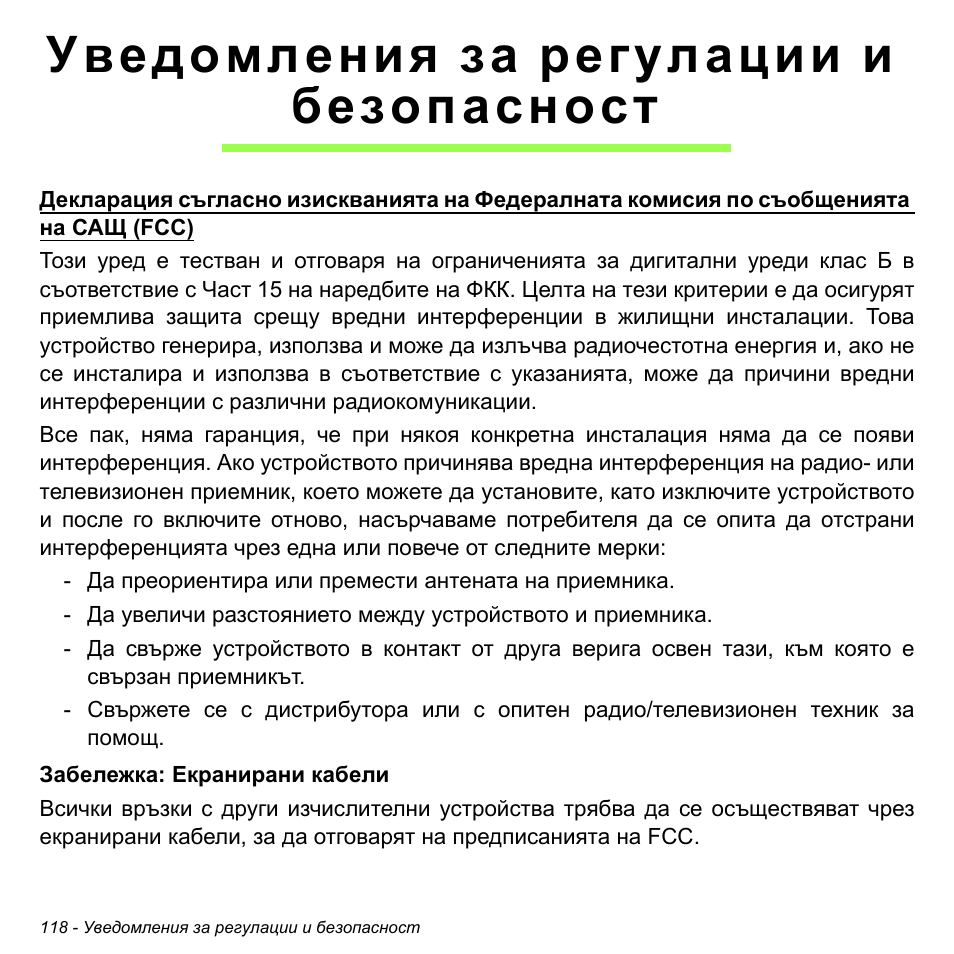 Уведомления за регулации и безопасност

Декларация съгласно изискванията на Федералната комисия по съобщенията на САЩ (FCC)

Този уред е тестван и отговаря на ограниченията за дигитални уреди клас Б в съответствие с Част 15 на наредбите на ФКК. Целта на тези критерии е да осигурят приемлива защита срещу вредни интерференции в жилищни инсталации. Това устройство генерира, използва и може да излъчва радиочестотна енергия и, ако не се инсталира и използва в съответствие с указанията, може да причини вредни интерференции с различни радиокомуникации.

Все пак, няма гаранция, че при някоя конкретна инсталация няма да се появи интерференция. Ако устройството причинява вредна интерференция на радио- или телевизионен приемник, което можете да установите, като изключите устройството и после го включите отново, насърчаваме потребителя да се опита да отстрани интерференцията чрез една или повече от следните мерки:

- Да преориентира или премести антената на приемника.
- Да увеличи разстоянието между устройството и приемника.
- Да свърже устройството в контакт от друга верига освен тази, към която е свързан приемникът.
- Свържете се с дистрибутора или с опитен радио/телевизионен техник за помощ.

Забележка: Екранирани кабели

Всички връзки с други изчислителни устройства трябва да се осъществяват чрез екранирани кабели, за да отговарят на предписанията на FCC.

118 - Уведомления за регулации и безопасност